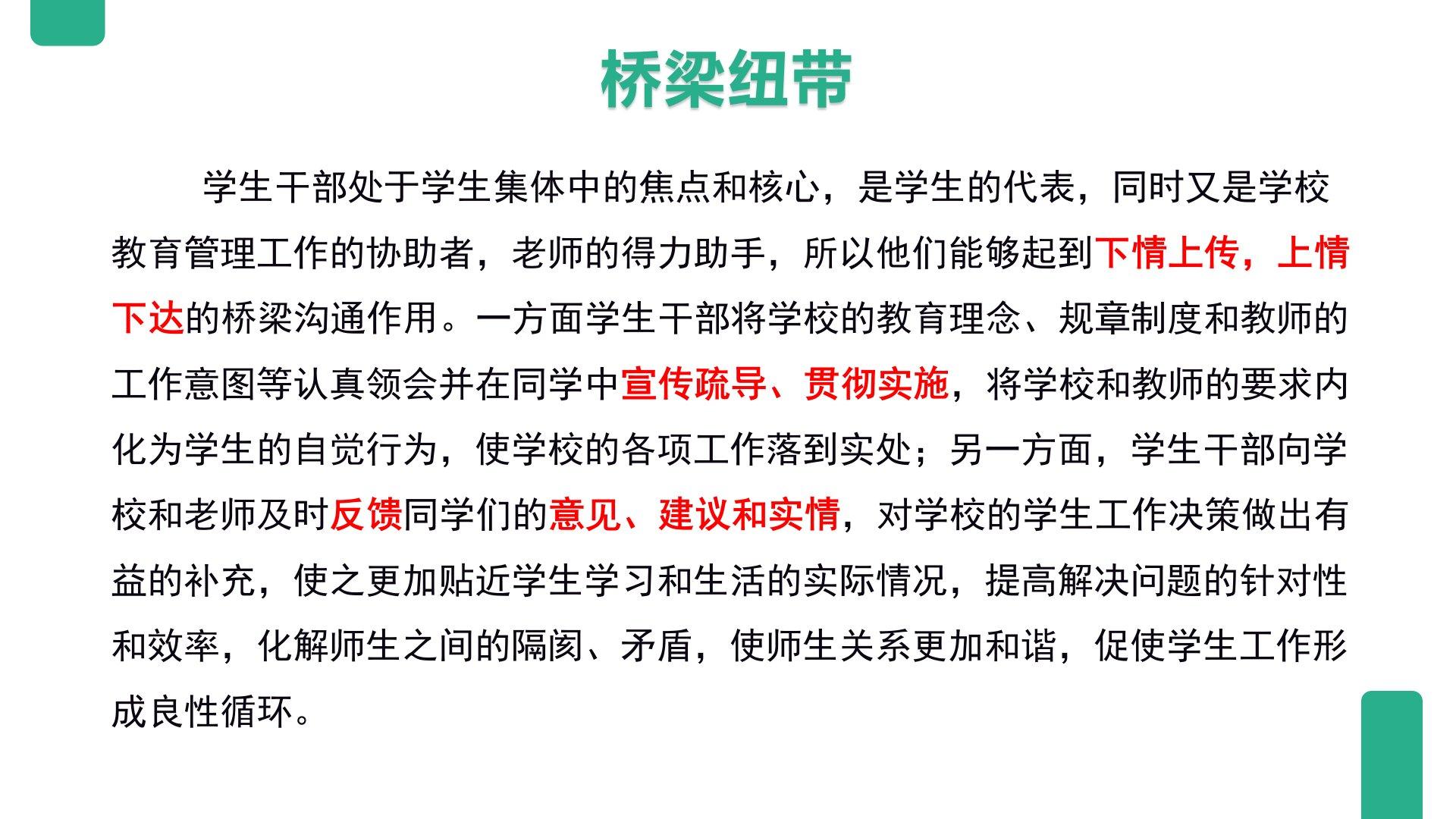 桥梁纽带

学生干部处于学生集体中的焦点和核心，是学生的代表，同时又是学校教育管理工作的协助者，老师的得力助手，所以他们能够起到下情上传，上情下达的桥梁沟通作用。一方面学生干部将学校的教育理念、规章制度和教师的工作意图等认真领会并在同学中宣传疏导、贯彻实施，将学校和教师的要求内化为学生的自觉行为，使学校的各项工作落到实处；另一方面，学生干部向学校和老师及时反馈同学们的意见、建议和实情，对学校的学生工作决策做出有益的补充，使之更加贴近学生学习和生活的实际情况，提高解决问题的针对性和效率，化解师生之间的隔阂、矛盾，使师生关系更加和谐，促使学生工作形成良性循环。